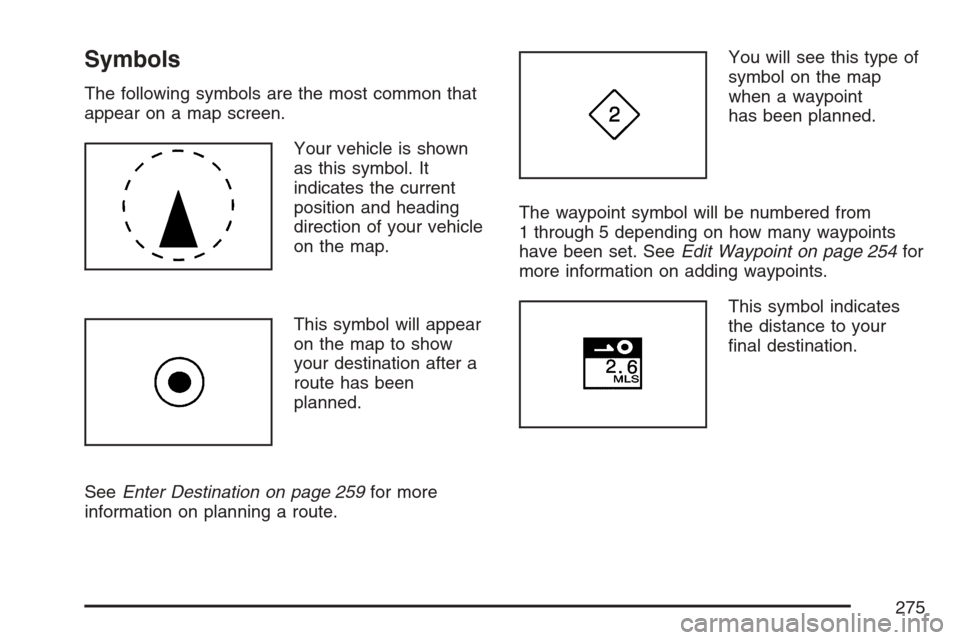 Symbols

The following symbols are the most common that appear on a map screen.

Your vehicle is shown as this symbol. It indicates the current position and heading direction of your vehicle on the map.

This symbol will appear on the map to show your destination after a route has been planned.

See Enter Destination on page 259 for more information on planning a route.

2

You will see this type of symbol on the map when a waypoint has been planned.

The waypoint symbol will be numbered from 1 through 5 depending on how many waypoints have been set. See Edit Waypoint on page 254 for more information on adding waypoints.

2.6
MLS

This symbol indicates the distance to your final destination.

275

carmanualsonline.info